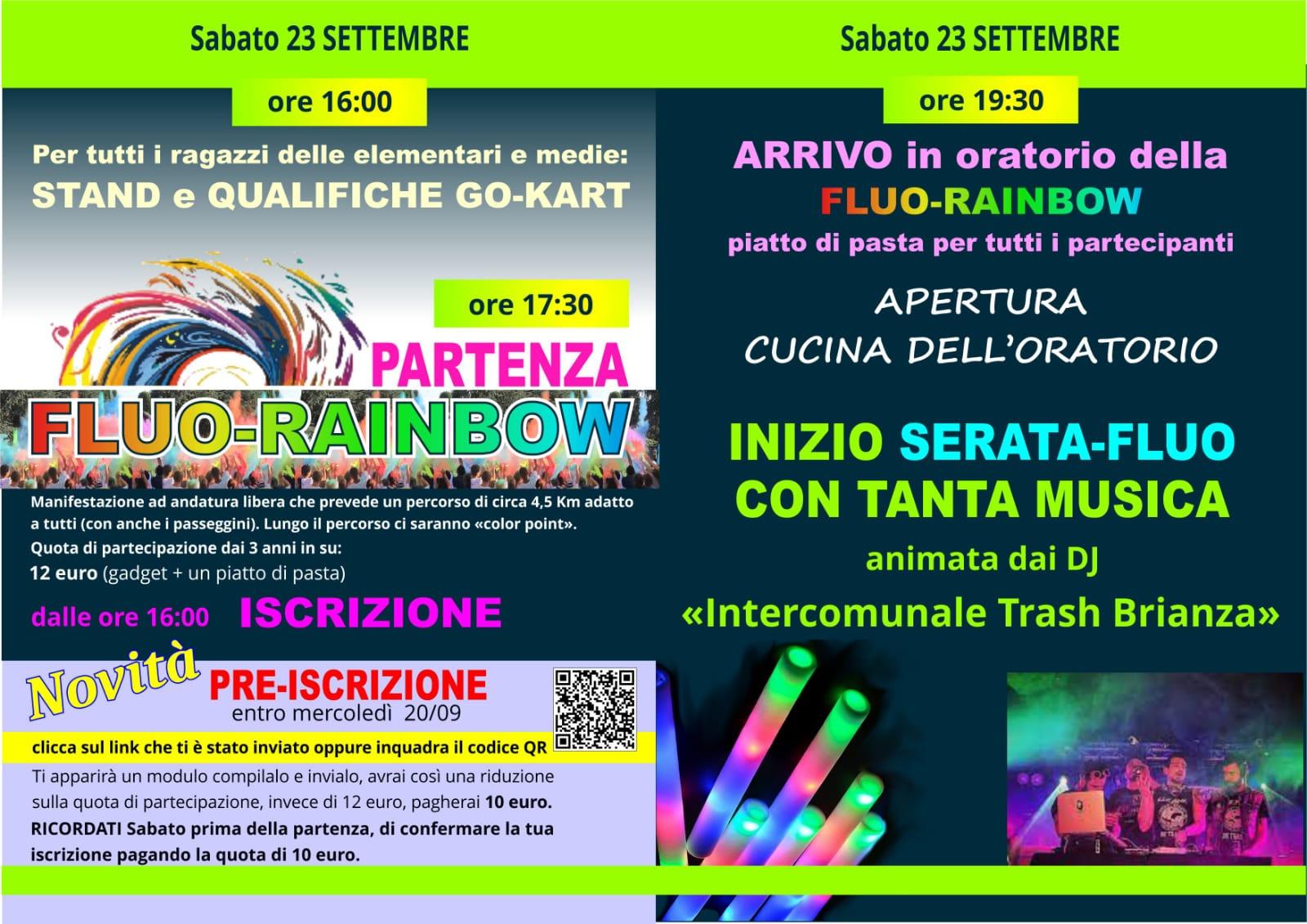 Sabato 23 SETTEMBRE

ore 16:00

Per tutti i ragazzi delle elementari e medie:
STAND e QUALIFICHE GO-KART

ore 17:30

PARTENZA
FLUO-RAINBOW

Manifestazione ad andatura libera che prevede un percorso di circa 4,5 Km adatto a tutti (con anche i passeggini). Lungo il percorso ci saranno «color point».

Quota di partecipazione dai 3 anni in su:
12 euro (gadget + un piatto di pasta)

dalle ore 16:00 ISCRIZIONE

Novità PRE-ISCRIZIONE
entro mercoledì 20/09

clicca sul link che ti è stato inviato oppure inquadra il codice QR

Ti apparirà un modulo compilalo e invialo, avrai così una riduzione sulla quota di partecipazione, invece di 12 euro, pagherai 10 euro. RICORDATI Sabato prima della partenza, di confermare la tua iscrizione pagando la quota di 10 euro.

Sabato 23 SETTEMBRE

ore 19:30

ARRIVO in oratorio della
FLUO-RAINBOW
piatto di pasta per tutti i partecipanti

APERTURA
CUCINA DELL'ORATORIO

INIZIO SERATA-FLUO
CON TANTA MUSICA
animata dai DJ
«Intercomunale Trash Brianza»